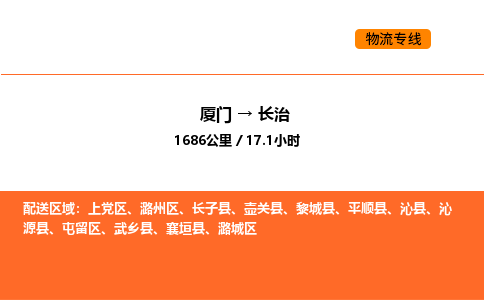 物流专线

厦门 → 长治

1686公里 / 17.1小时

配送区域：上党区、潞州区、长子县、壶关县、黎城县、平顺县、沁县、沁源县、屯留区、武乡县、襄垣县、潞城区